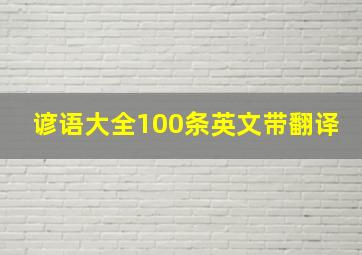 谚语大全100条英文带翻译